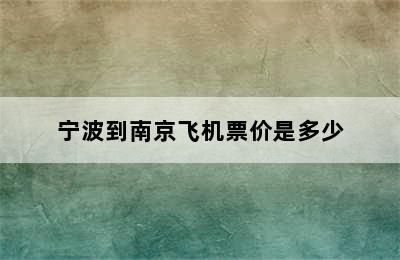 宁波到南京飞机票价是多少